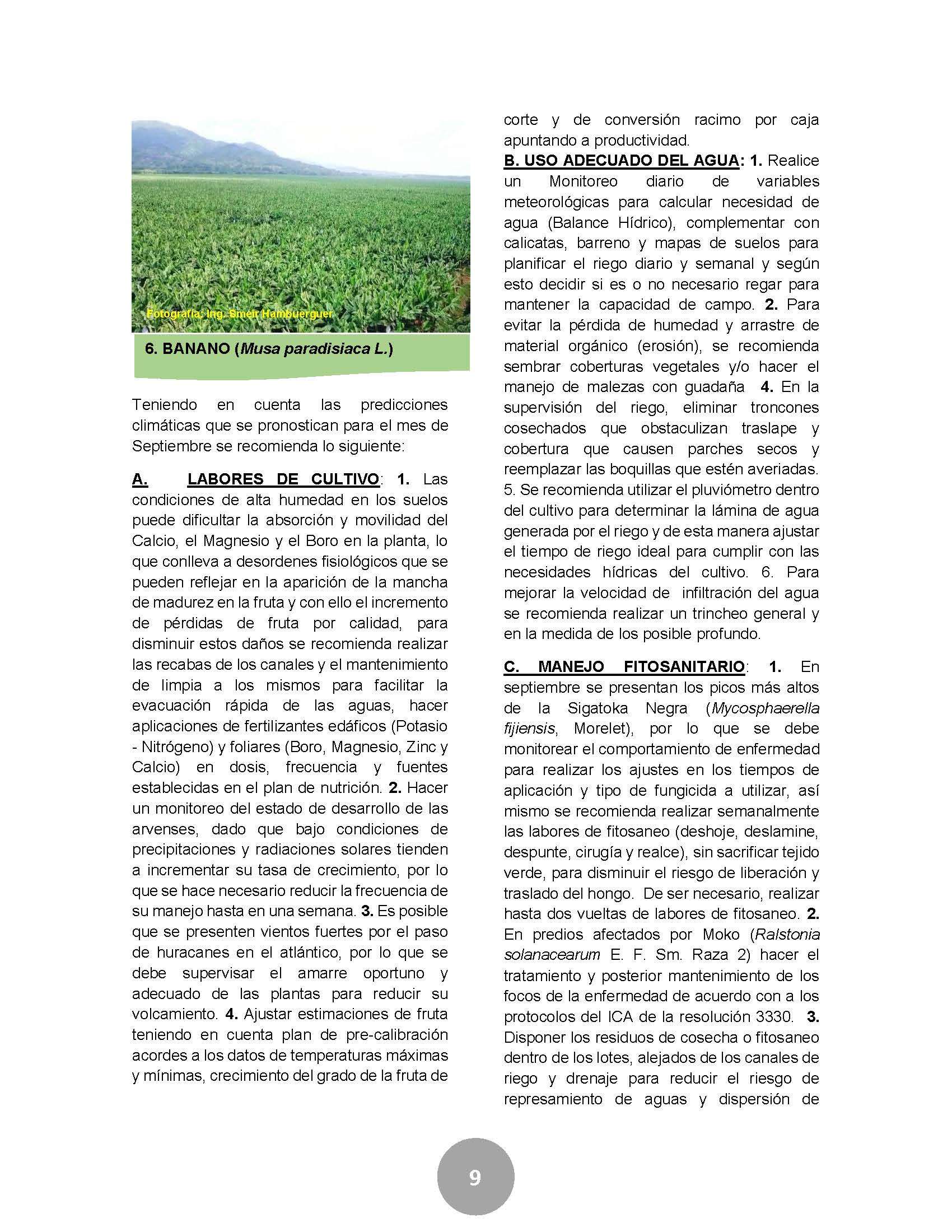 Fotografía: Ing. Smeir Hambuerguer

6. BANANO (Musa paradisiaca L.)

Teniendo en cuenta las predicciones climáticas que se pronostican para el mes de Septiembre se recomienda lo siguiente:

A. LABORES DE CULTIVO: 1. Las condiciones de alta humedad en los suelos puede dificultar la absorción y movilidad del Calcio, el Magnesio y el Boro en la planta, lo que conlleva a desordenes fisiológicos que se pueden reflejar en la aparición de la mancha de madurez en la fruta y con ello el incremento de pérdidas de fruta por calidad, para disminuir estos daños se recomienda realizar las recabas de los canales y el mantenimiento de limpia a los mismos para facilitar la evacuación rápida de las aguas, hacer aplicaciones de fertilizantes edáficos (Potasio - Nitrógeno) y foliares (Boro, Magnesio, Zinc y Calcio) en dosis, frecuencia y fuentes establecidas en el plan de nutrición. 2. Hacer un monitoreo del estado de desarrollo de las arvenses, dado que bajo condiciones de precipitaciones y radiaciones solares tienden a incrementar su tasa de crecimiento, por lo que se hace necesario reducir la frecuencia de su manejo hasta en una semana. 3. Es posible que se presenten vientos fuertes por el paso de huracanes en el atlántico, por lo que se debe supervisar el amarre oportuno y adecuado de las plantas para reducir su volcamiento. 4. Ajustar estimaciones de fruta teniendo en cuenta plan de pre-calibración acordes a los datos de temperaturas máximas y mínimas, crecimiento del grado de la fruta de corte y de conversión racimo por caja apuntando a productividad.

B. USO ADECUADO DEL AGUA: 1. Realice un Monitoreo diario de variables meteorológicas para calcular necesidad de agua (Balance Hídrico), complementar con calicatas, barreno y mapas de suelos para planificar el riego diario y semanal y según esto decidir si es o no necesario regar para mantener la capacidad de campo. 2. Para evitar la pérdida de humedad y arrastre de material orgánico (erosión), se recomienda sembrar coberturas vegetales y/o hacer el manejo de malezas con guadaña 4. En la supervisión del riego, eliminar troncones cosechados que obstaculizan traslape y cobertura que causen parches secos y reemplazar las boquillas que estén averiadas. 5. Se recomienda utilizar el pluviómetro dentro del cultivo para determinar la lámina de agua generada por el riego y de esta manera ajustar el tiempo de riego ideal para cumplir con las necesidades hídricas del cultivo. 6. Para mejorar la velocidad de infiltración del agua se recomienda realizar un trincheo general y en la medida de los posible profundo.

C. MANEJO FITOSANITARIO: 1. En septiembre se presentan los picos más altos de la Sigatoka Negra (Mycosphaerella fijiensis, Morelet), por lo que se debe monitorear el comportamiento de enfermedad para realizar los ajustes en los tiempos de aplicación y tipo de fungicida a utilizar, así mismo se recomienda realizar semanalmente las labores de fitosaneo (deshoje, deslamine, despunte, cirugía y realce), sin sacrificar tejido verde, para disminuir el riesgo de liberación y traslado del hongo. De ser necesario, realizar hasta dos vueltas de labores de fitosaneo. 2. En predios afectados por Moko (Ralstonia solanacearum E. F. Sm. Raza 2) hacer el tratamiento y posterior mantenimiento de los focos de la enfermedad de acuerdo con a los protocolos del ICA de la resolución 3330. 3. Disponer los residuos de cosecha o fitosaneo dentro de los lotes, alejados de los canales de riego y drenaje para reducir el riesgo de represamiento de aguas y dispersión de

9